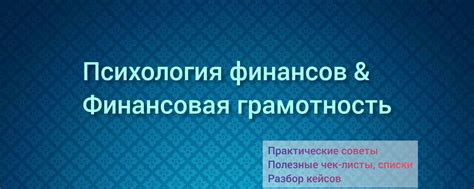 Психология финансов &
Финансовая грамотность

Практические советы
Полезные чек-листы, списки
Разбор кейсов